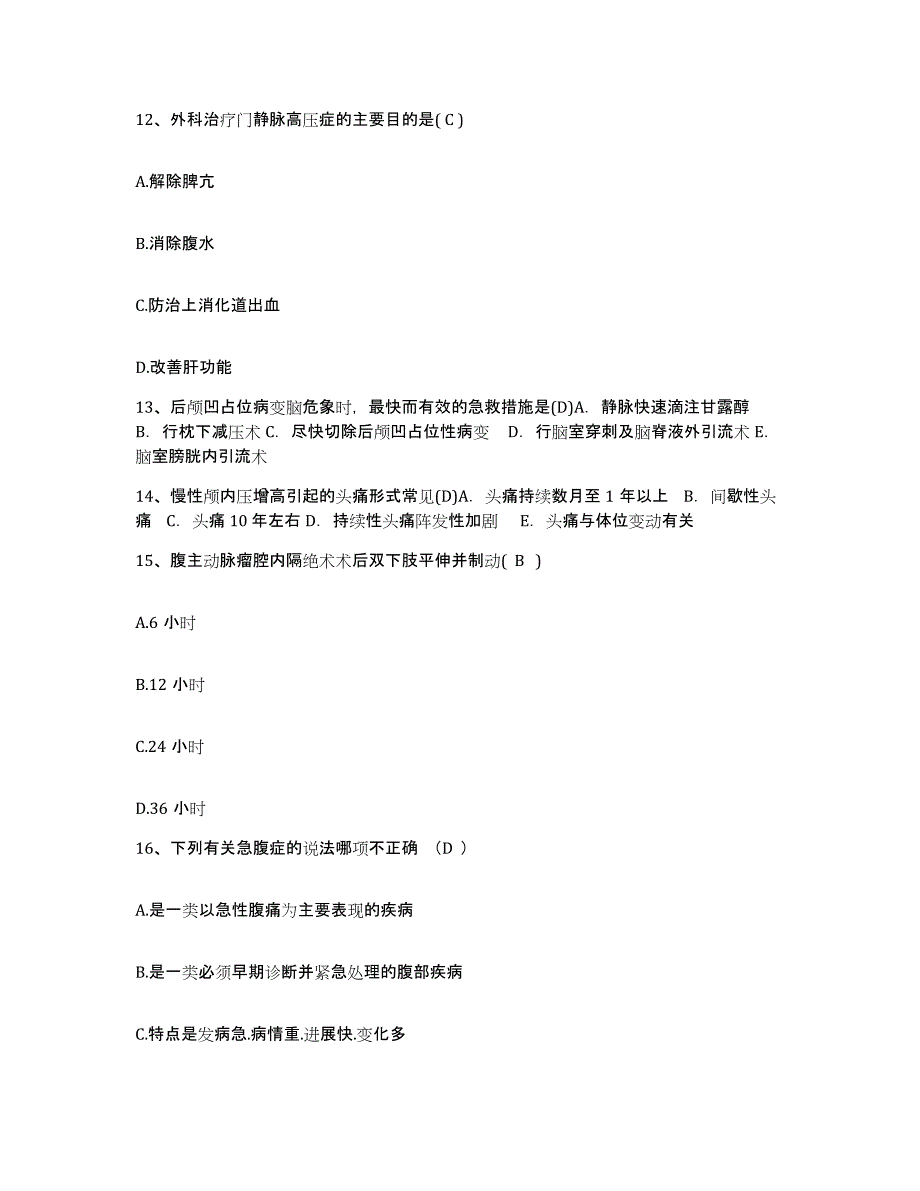 12、外科治疗门静脉高压症的主要目的是( C )

A.解除脾亢

B.消除腹水

C.防治上消化道出血

D.改善肝功能

13、后颅凹占位病变脑危象时，最快而有效的急救措施是(D)A. 静脉快速滴注甘露醇 B. 行枕下减压术 C. 尽快切除后颅凹占位性病变 D. 行脑室穿刺及脑脊液外引流术 E. 脑室膀胱内引流术

14、慢性颅内压增高引起的头痛形式常见(D)A. 头痛持续数月至 1 年以上 B. 间歇性头痛 C. 头痛 10 年左右 D. 持续性头痛阵发性加剧 E. 头痛与体位变动有关

15、腹主动脉瘤腔内隔绝术术后双下肢平伸并制动( B )

A.6 小时

B.12 小时

C.24 小时

D.36 小时

16、下列有关急腹症的说法哪项不正确 （D ）

A.是一类以急性腹痛为主要表现的疾病

B.是一类必须早期诊断并紧急处理的腹部疾病

C.特点是发病急.病情重.进展快.变化多